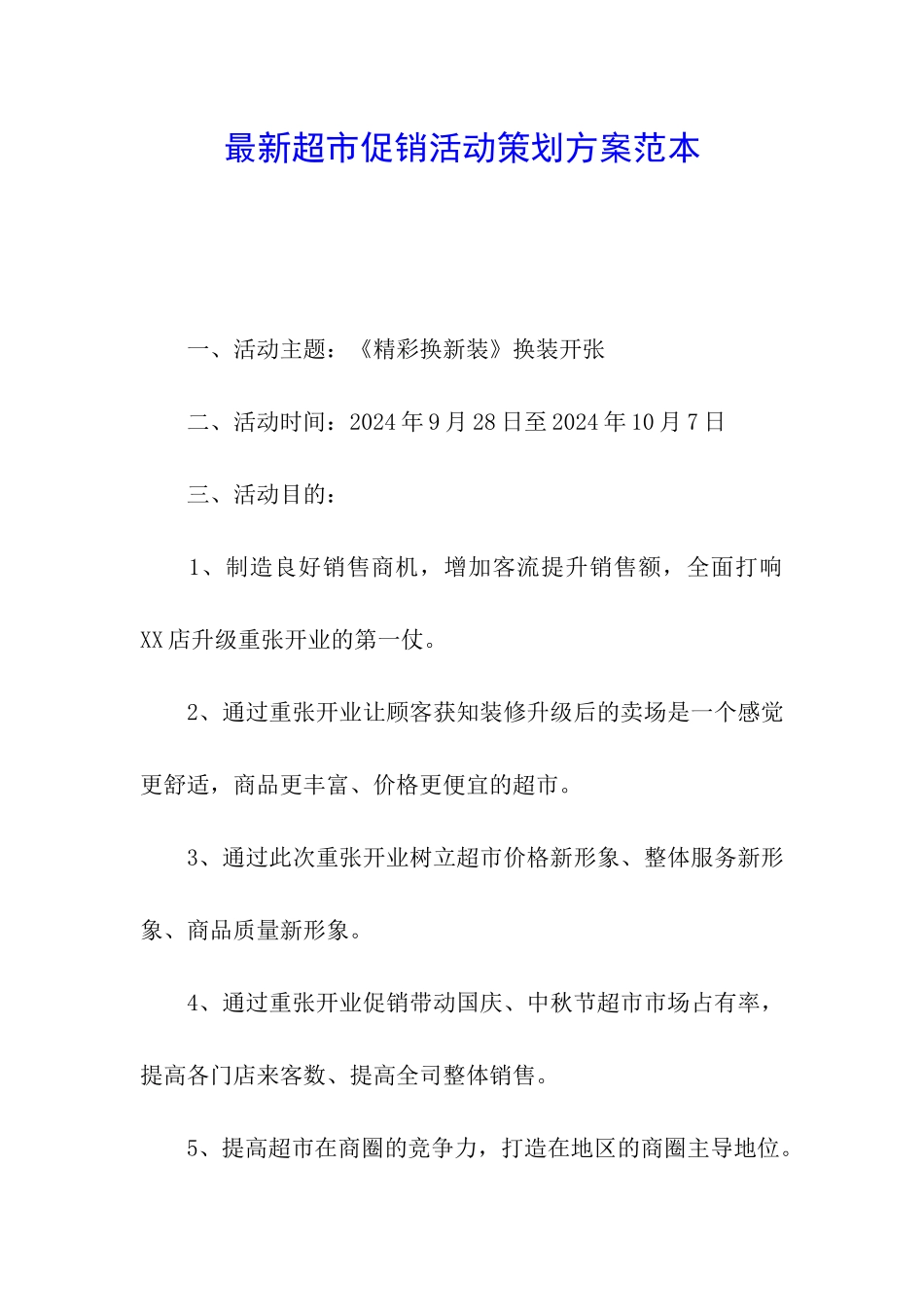 最新超市促销活动策划方案范本

一、活动主题：《精彩换新装》换装开张

二、活动时间：2024年9月28日至2024年10月7日

三、活动目的：

1、制造良好销售商机，增加客流提升销售额，全面打响XX店升级重张开业的第一仗。

2、通过重张开业让顾客获知装修升级后的卖场是一个感觉更舒适，商品更丰富、价格更便宜的超市。

3、通过此次重张开业树立超市价格新形象、整体服务新形象、商品质量新形象。

4、通过重张开业促销带动国庆、中秋节超市市场占有率，提高各门店来客数、提高全司整体销售。

5、提高超市在商圈的竞争力，打造在地区的商圈主导地位。